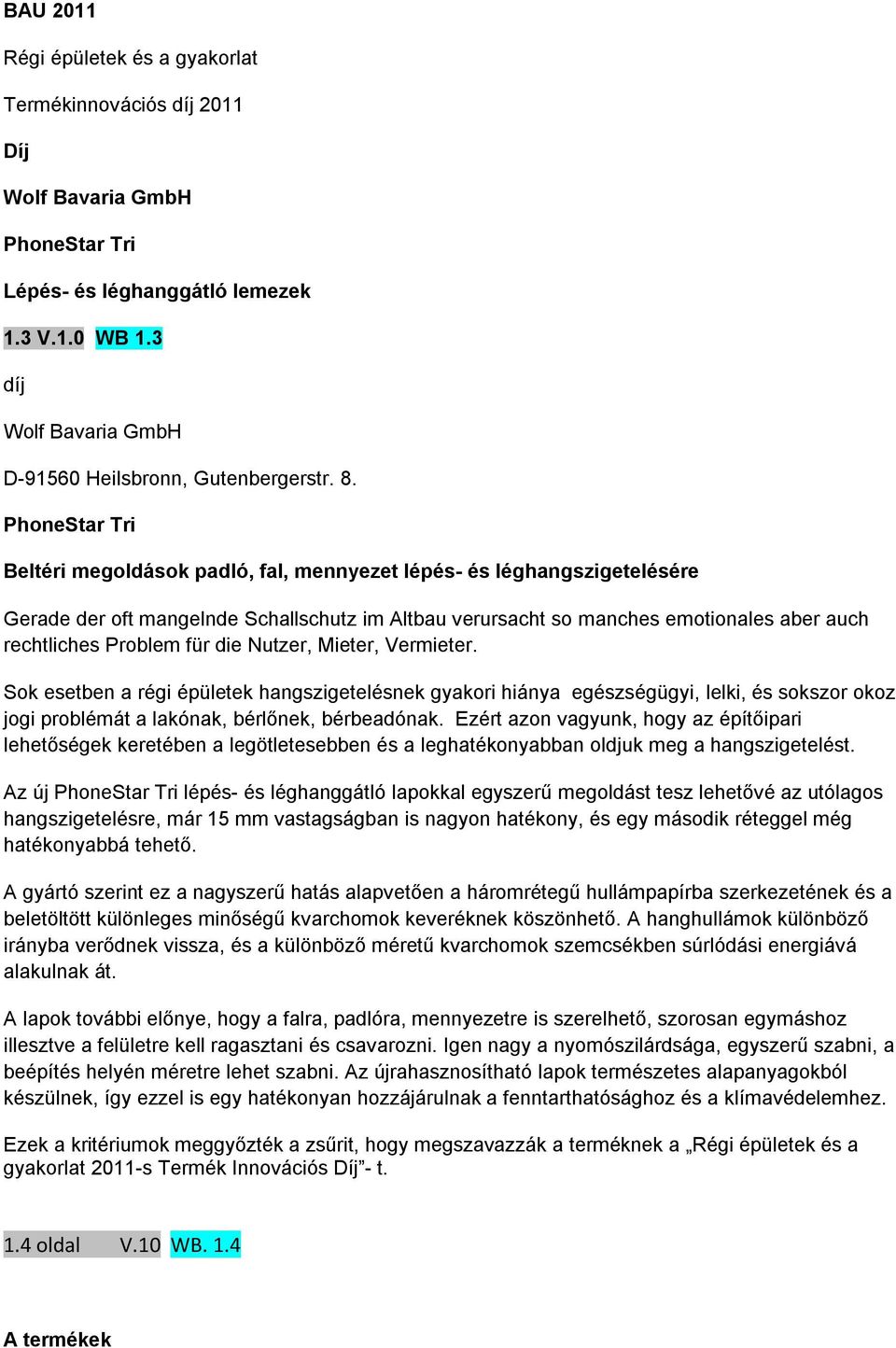 BAU 2011

Régi épületek és a gyakorlat

Termékinnovációs díj 2011

Díj

Wolf Bavaria GmbH

PhoneStar Tri

Lépés- és léghanggátló lemezek

1.3 V.1.0 WB 1.3

díj

Wolf Bavaria GmbH

D-91560 Heilsbronn, Gutenbergerstr. 8.

PhoneStar Tri

Beltéri megoldások padló, fal, mennyezet lépés- és léghangszigetelésére

Gerade der oft mangelnde Schallschutz im Altbau verursacht so manches emotionales aber auch rechtliches Problem für die Nutzer, Mieter, Vermieter.

Sok esetben a régi épületek hangszigetelésnek gyakori hiánya egészségügyi, lelki, és sokszor okoz jogi problémát a lakónak, bérlőnek, bérbeadónak. Ezért azon vagyunk, hogy az építőipari lehetőségek keretében a legötletesebben és a leghatékonyabban oldjuk meg a hangszigetelést.

Az új PhoneStar Tri lépés- és léghanggátló lapokkal egyszerű megoldást tesz lehetővé az utólagos hangszigetelésre, már 15 mm vastagságban is nagyon hatékony, és egy második réteggel még hatékonyabbá tehető.

A gyártó szerint ez a nagyszerű hatás alapvetően a háromrétegű hullámpapírba szerkezetének és a beletöltött különleges minőségű kvarchomok keveréknek köszönhető. A hanghullámok különböző irányba verődnek vissza, és a különböző méretű kvarchomok szemcsékben súrlódási energiává alakulnak át.

A lapok további előnye, hogy a falra, padlóra, mennyezetre is szerelhető, szorosan egymáshoz illesztve a felületre kell ragasztani és csavarozni. Igen nagy a nyomószilárdsága, egyszerű szabni, a beépítés helyén méretre lehet szabni. Az újrahasznosítható lapok természetes alapanyagokból készülnek, így ezzel is egy hatékonyan hozzájárulnak a fenntarthatósághoz és a klímavédelemhez.

Ezek a kritériumok meggyőzték a zsűrit, hogy megszavazzák a terméknek a „Régi épületek és a gyakorlat 2011-s Termék Innovációs Díj”- t.

1.4 oldal V.10 WB. 1.4

A termékek